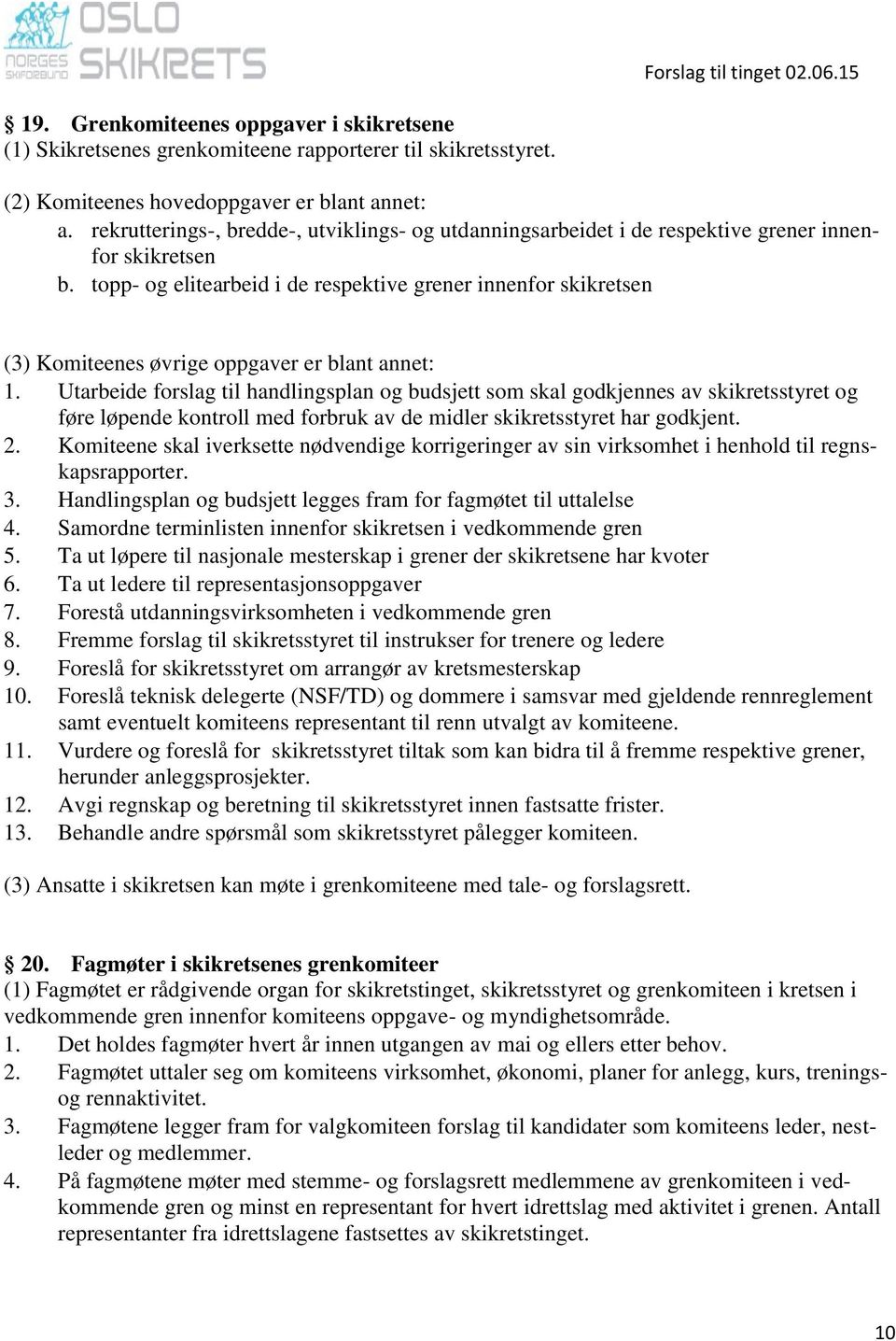 NORGES SKIFORBUND OSLO SKIKRETS

Forslag til tinget 02.06.15

§ 19. Grenkomiteenes oppgaver i skikretsene
(1) Skikretsenes grenkomiteene rapporterer til skikretsstyret.

(2) Komiteenes hovedoppgaver er blant annet:
a. rekrutterings-, bredde-, utviklings- og utdanningsarbeidet i de respektive grener innenfor skikretsen
b. topp- og elitearbeid i de respektive grener innenfor skikretsen

(3) Komiteenes øvrige oppgaver er blant annet:
1. Utarbeide forslag til handlingsplan og budsjett som skal godkjennes av skikretsstyret og føre løpende kontroll med forbruk av de midler skikretsstyret har godkjent.
2. Komiteene skal iverksette nødvendige korrigeringer av sin virksomhet i henhold til regnskapsrapporter.
3. Handlingsplan og budsjett legges fram for fagmøtet til uttalelse
4. Samordne terminlisten innenfor skikretsen i vedkommende gren
5. Ta ut løpere til nasjonale mesterskap i grener der skikretsene har kvoter
6. Ta ut ledere til representasjonsoppgaver
7. Forestå utdanningsvirksomheten i vedkommende gren
8. Fremme forslag til skikretsstyret til instrukser for trenere og ledere
9. Foreslå for skikretsstyret om arrangør av kretsmesterskap
10. Foreslå teknisk delegerte (NSF/TD) og dommere i samsvar med gjeldende rennreglement samt eventuelt komiteens representant til renn utvalgt av komiteene.
11. Vurdere og foreslå for skikretsstyret tiltak som kan bidra til å fremme respektive grener, herunder anleggsprosjekter.
12. Avgi regnskap og beretning til skikretsstyret innen fastsatte frister.
13. Behandle andre spørsmål som skikretsstyret pålegger komiteen.

(3) Ansatte i skikretsen kan møte i grenkomiteene med tale- og forslagsrett.

§ 20. Fagmøter i skikretsenes grenkomiteer
(1) Fagmøtet er rådgivende organ for skikretstinget, skikretsstyret og grenkomiteen i kretsen i vedkommende gren innenfor komiteens oppgave- og myndighetsområde.
1. Det holdes fagmøter hvert år innen utgangen av mai og ellers etter behov.
2. Fagmøtet uttaler seg om komiteens virksomhet, økonomi, planer for anlegg, kurs, trenings- og rennaktivitet.
3. Fagmøtene legger fram for valgkomiteen forslag til kandidater som komiteens leder, nestleder og medlemmer.
4. På fagmøtene møter med stemme- og forslagsrett medlemmene av grenkomiteen i vedkommende gren og minst en representant for hvert idrettslag med aktivitet i grenen. Antall representanter fra idrettslagene fastsettes av skikretstinget.

10